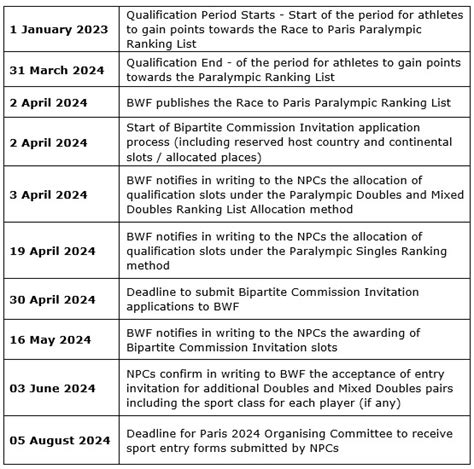 | | |
|---|---|
| **1 January 2023** | Qualification Period Starts - Start of the period for athletes to gain points towards the Race to Paris Paralympic Ranking List |
| **31 March 2024** | Qualification End - of the period for athletes to gain points towards the Paralympic Ranking List |
| **2 April 2024** | BWF publishes the Race to Paris Paralympic Ranking List |
| **2 April 2024** | Start of Bipartite Commission Invitation application process (including reserved host country and continental slots / allocated places) |
| **3 April 2024** | BWF notifies in writing to the NPCs the allocation of qualification slots under the Paralympic Doubles and Mixed Doubles Ranking List Allocation method |
| **19 April 2024** | BWF notifies in writing to the NPCs the allocation of qualification slots under the Paralympic Singles Ranking method |
| **30 April 2024** | Deadline to submit Bipartite Commission Invitation applications to BWF |
| **16 May 2024** | BWF notifies in writing to the NPCs the awarding of Bipartite Commission Invitation slots |
| **03 June 2024** | NPCs confirm in writing to BWF the acceptance of entry invitation for additional Doubles and Mixed Doubles pairs including the sport class for each player (if any) |
| **05 August 2024** | Deadline for Paris 2024 Organising Committee to receive sport entry forms submitted by NPCs |